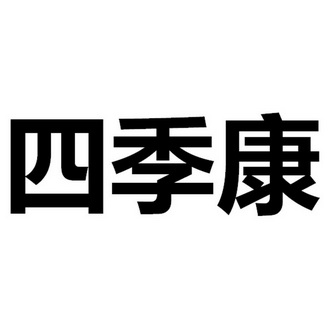 四季康